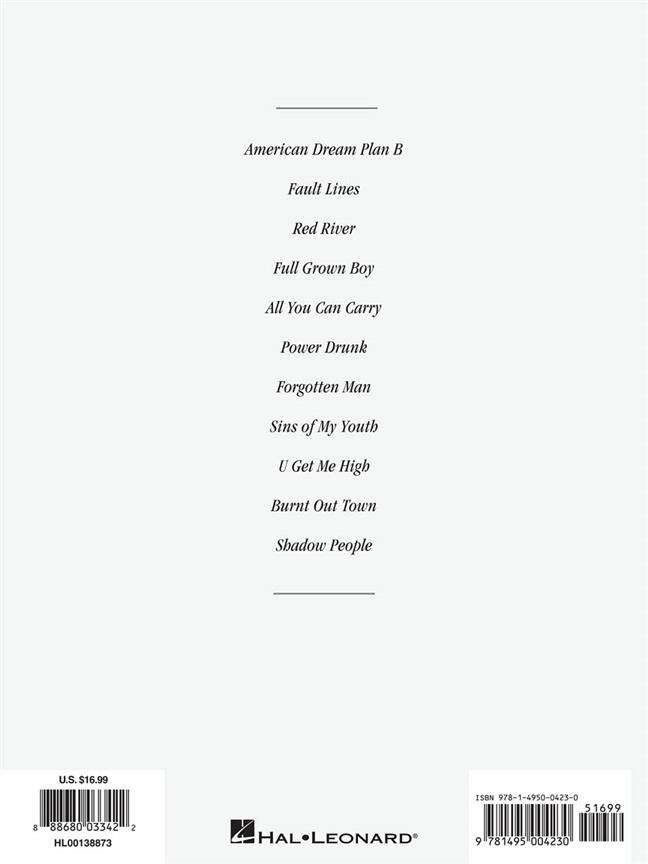 American Dream Plan B

Fault Lines

Red River

Full Grown Boy

All You Can Carry

Power Drunk

Forgotten Man

Sins of My Youth

U Get Me High

Burnt Out Town

Shadow People

U.S. $16.99

8 88680 03342 2

HL00138873

HAL•LEONARD®

ISBN 978-1-4950-0423-0

51699

9 781495 004230